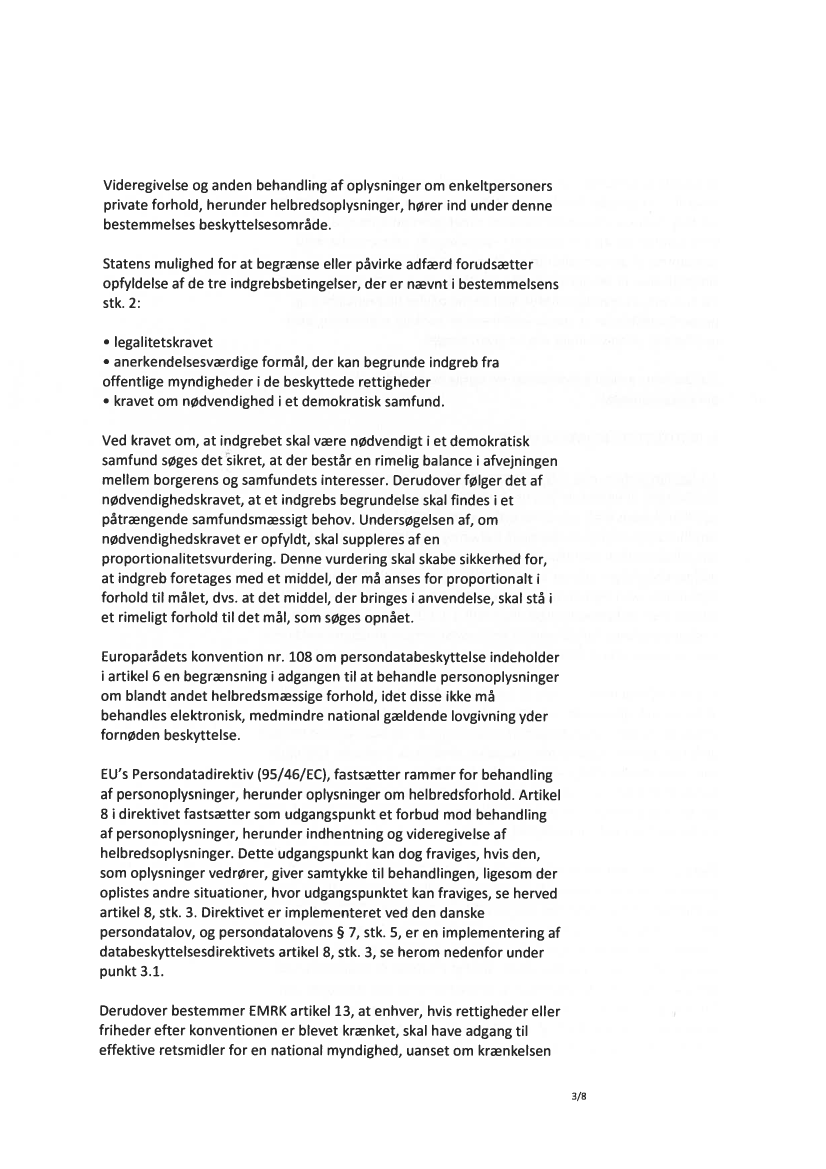 Videregivelse og anden behandling af oplysninger om enkeltpersoners private forhold, herunder helbredsoplysninger, hører ind under denne bestemmelses beskyttelsesområde.

Statens mulighed for at begrænse eller påvirke adfærd forudsætter opfyldelse af de tre indgrebsbetingelser, der er nævnt i bestemmelsens stk. 2:

• legalitetskravet
• anerkendelsesværdige formål, der kan begrunde indgreb fra offentlige myndigheder i de beskyttede rettigheder
• kravet om nødvendighed i et demokratisk samfund.

Ved kravet om, at indgrebet skal være nødvendigt i et demokratisk samfund søges det sikret, at der består en rimelig balance i afvejningen mellem borgerens og samfundets interesser. Derudover følger det af nødvendighedskravet, at et indgrebs begrundelse skal findes i et påtrængende samfundsmæssigt behov. Undersøgelsen af, om nødvendighedskravet er opfyldt, skal suppleres af en proportionalitetsvurdering. Denne vurdering skal skabe sikkerhed for, at indgreb foretages med et middel, der må anses for proportionalt i forhold til målet, dvs. at det middel, der bringes i anvendelse, skal stå i et rimeligt forhold til det mål, som søges opnået.

Europarådets konvention nr. 108 om persondatabeskyttelse indeholder i artikel 6 en begrænsning i adgangen til at behandle personoplysninger om blandt andet helbredsmæssige forhold, idet disse ikke må behandles elektronisk, medmindre national gældende lovgivning yder fornøden beskyttelse.

EU's Persondatadirektiv (95/46/EC), fastsætter rammer for behandling af personoplysninger, herunder oplysninger om helbredsforhold. Artikel 8 i direktivet fastsætter som udgangspunkt et forbud mod behandling af personoplysninger, herunder indhentning og videregivelse af helbredsoplysninger. Dette udgangspunkt kan dog fraviges, hvis den, som oplysninger vedrører, giver samtykke til behandlingen, ligesom der oplistes andre situationer, hvor udgangspunktet kan fraviges, se herved artikel 8, stk. 3. Direktivet er implementeret ved den danske persondatalov, og persondatalovens § 7, stk. 5, er en implementering af databeskyttelsesdirektivets artikel 8, stk. 3, se herom nedenfor under punkt 3.1.

Derudover bestemmer EMRK artikel 13, at enhver, hvis rettigheder eller friheder efter konventionen er blevet krænket, skal have adgang til effektive retsmidler for en national myndighed, uanset om krænkelsen

3/8